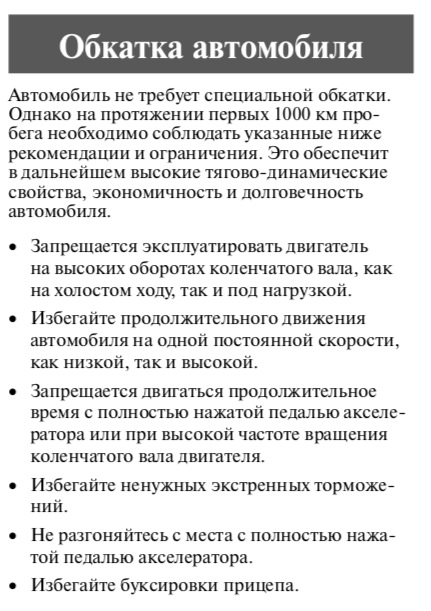 Обкатка автомобиля

Автомобиль не требует специальной обкатки. Однако на протяжении первых 1000 км пробега необходимо соблюдать указанные ниже рекомендации и ограничения. Это обеспечит в дальнейшем высокие тягово-динамические свойства, экономичность и долговечность автомобиля.

• Запрещается эксплуатировать двигатель на высоких оборотах коленчатого вала, как на холостом ходу, так и под нагрузкой.

• Избегайте продолжительного движения автомобиля на одной постоянной скорости, как низкой, так и высокой.

• Запрещается двигаться продолжительное время с полностью нажатой педалью акселератора или при высокой частоте вращения коленчатого вала двигателя.

• Избегайте ненужных экстренных торможений.

• Не разгоняйтесь с места с полностью нажатой педалью акселератора.

• Избегайте буксировки прицепа.